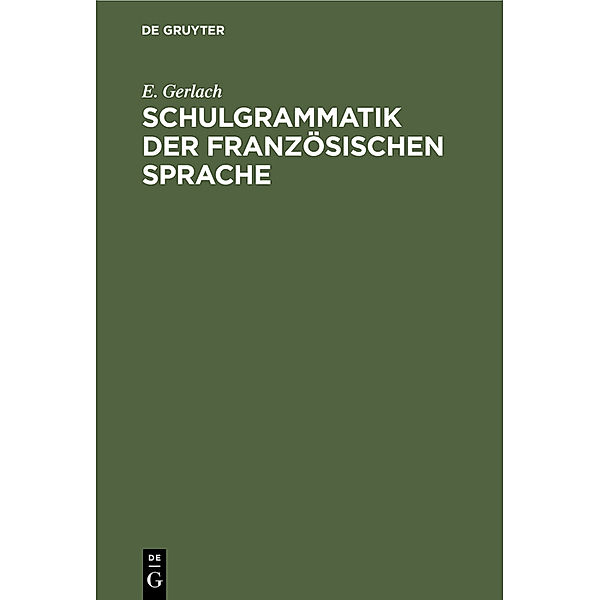 DE GRUYTER

E. Gerlach

SCHULGRAMMATIK DER FRANZÖSISCHEN SPRACHE

DE
G